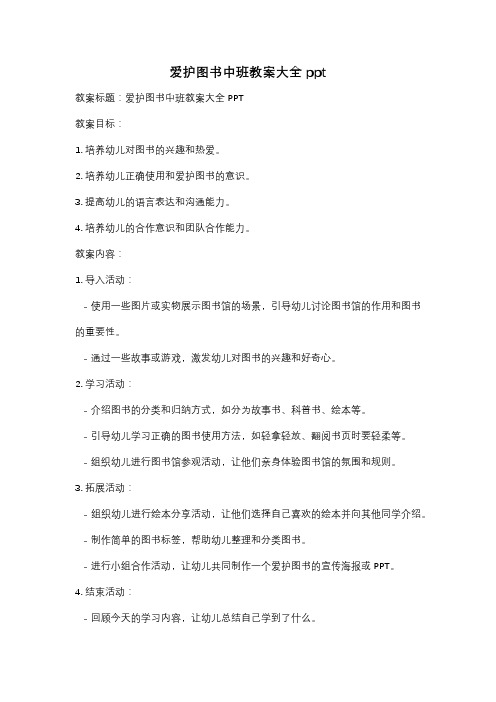 爱护图书中班教案大全 ppt

教案标题：爱护图书中班教案大全 PPT

教案目标：

1. 培养幼儿对图书的兴趣和热爱。

2. 培养幼儿正确使用和爱护图书的意识。

3. 提高幼儿的语言表达和沟通能力。

4. 培养幼儿的合作意识和团队合作能力。

教案内容：

1. 导入活动：

- 使用一些图片或实物展示图书馆的场景，引导幼儿讨论图书馆的作用和图书的重要性。

- 通过一些故事或游戏，激发幼儿对图书的兴趣和好奇心。

2. 学习活动：

- 介绍图书的分类和归纳方式，如分为故事书、科普书、绘本等。

- 引导幼儿学习正确的图书使用方法，如轻拿轻放、翻阅书页时要轻柔等。

- 组织幼儿进行图书馆参观活动，让他们亲身体验图书馆的氛围和规则。

3. 拓展活动：

- 组织幼儿进行绘本分享活动，让他们选择自己喜欢的绘本并向其他同学介绍。

- 制作简单的图书标签，帮助幼儿整理和分类图书。

- 进行小组合作活动，让幼儿共同制作一个爱护图书的宣传海报或 PPT。

4. 结束活动：

- 回顾今天的学习内容，让幼儿总结自己学到了什么。